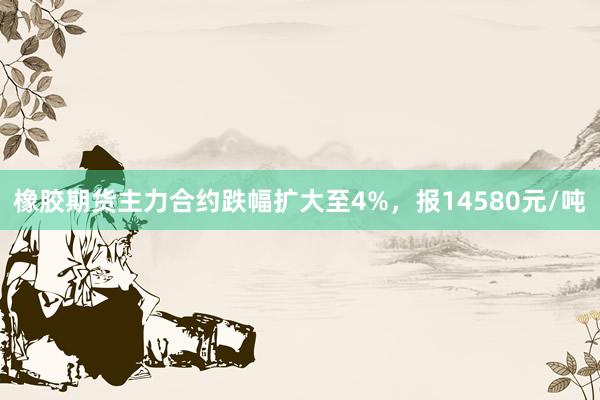 橡胶期货主力合约跌幅扩大至4%，报14580元/吨